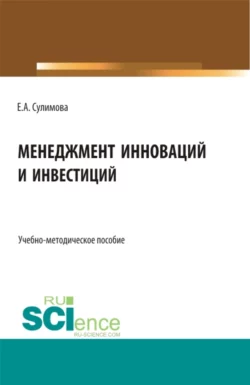 Е.А. Сулимова

МЕНЕДЖМЕНТ ИННОВАЦИЙ И ИНВЕСТИЦИЙ

Учебно-методическое пособие

RU SCIence RU-SCIENCE.COM